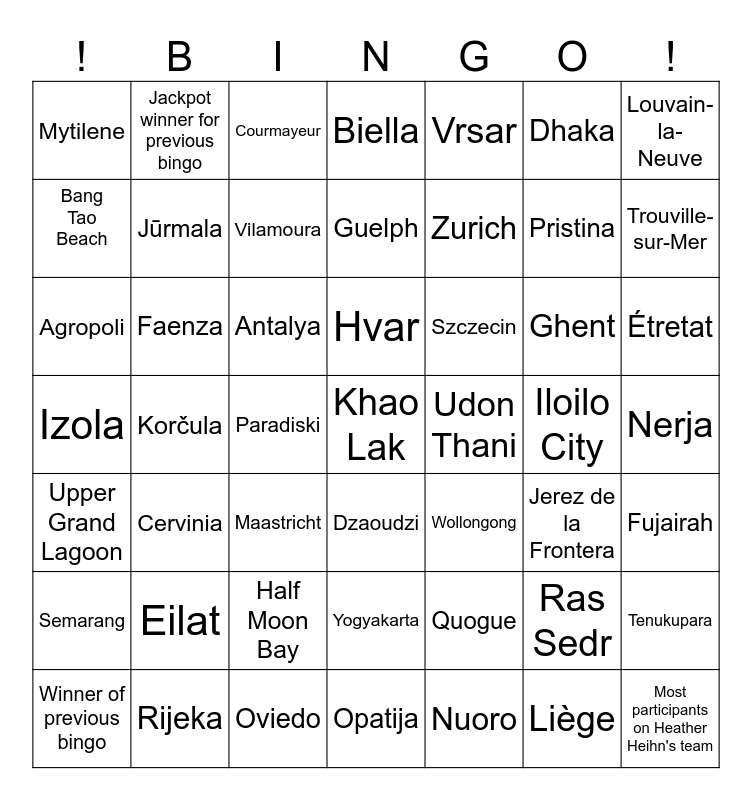 | ! | B | I | N | G | O | ! |
|---|---|---|---|---|---|---|
| Mytilene | Jackpot winner for previous bingo | Courmayeur | Biella | Vrsar | Dhaka | Louvain-la-Neuve |
| Bang Tao Beach | Jūrmala | Vilamoura | Guelph | Zurich | Pristina | Trouville-sur-Mer |
| Agropoli | Faenza | Antalya | Hvar | Szczecin | Ghent | Étretat |
| Izola | Korčula | Paradiski | Khao Lak | Udon Thani | Iloilo City | Nerja |
| Upper Grand Lagoon | Cervinia | Maastricht | Dzaoudzi | Wollongong | Jerez de la Frontera | Fujairah |
| Semarang | Eilat | Half Moon Bay | Yogyakarta | Quogue | Ras Sedr | Tenukupara |
| Winner of previous bingo | Rijeka | Oviedo | Opatija | Nuoro | Liège | Most participants on Heather Heihn's team |